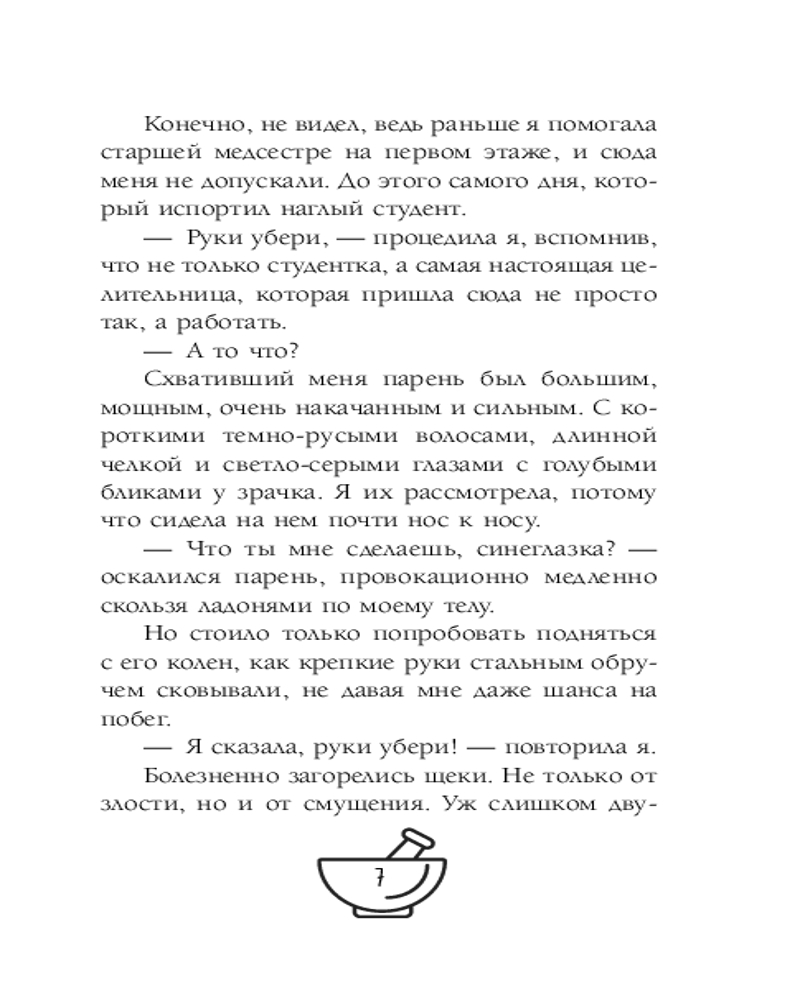 Конечно, не видел, ведь раньше я помогала старшей медсестре на первом этаже, и сюда меня не допускали. До этого самого дня, который испортил наглый студент.

— Руки убери, — процедила я, вспомнив, что не только студентка, а самая настоящая целительница, которая пришла сюда не просто так, а работать.

— А то что?

Схвативший меня парень был большим, мощным, очень накачанным и сильным. С короткими темно-русыми волосами, длинной челкой и светло-серыми глазами с голубыми бликами у зрачка. Я их рассмотрела, потому что сидела на нем почти нос к носу.

— Что ты мне сделаешь, синеглазка? — оскалился парень, провокационно медленно скользя ладонями по моему телу.

Но стоило только попробовать подняться с его колен, как крепкие руки стальным обручем сковывали, не давая мне даже шанса на побег.

— Я сказала, руки убери! — повторила я.

Болезненно загорелись щеки. Не только от злости, но и от смущения. Уж слишком дву-

7